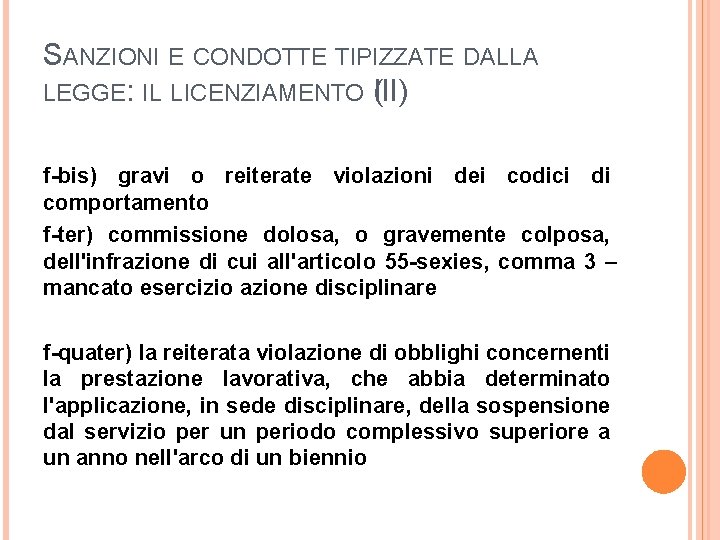 SANZIONI E CONDOTTE TIPIZZATE DALLA LEGGE: IL LICENZIAMENTO (II)

f-bis) gravi o reiterate violazioni dei codici di comportamento

f-ter) commissione dolosa, o gravemente colposa, dell'infrazione di cui all'articolo 55-sexies, comma 3 – mancato esercizio azione disciplinare

f-quater) la reiterata violazione di obblighi concernenti la prestazione lavorativa, che abbia determinato l'applicazione, in sede disciplinare, della sospensione dal servizio per un periodo complessivo superiore a un anno nell'arco di un biennio